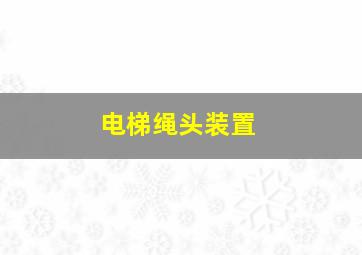 电梯绳头装置